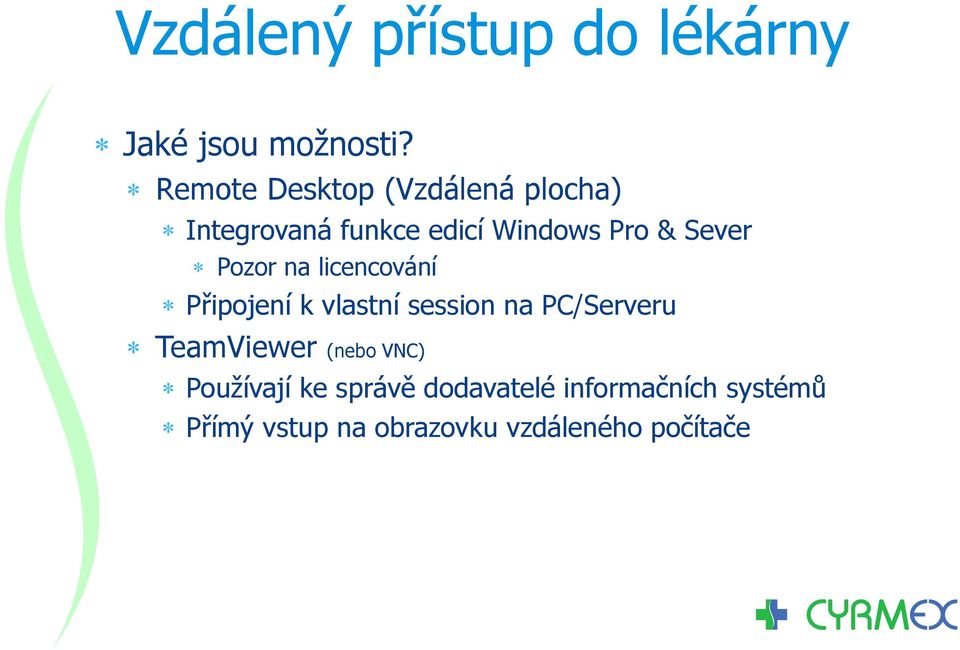 Vzdálený přístup do lékárny

* Jaké jsou možnosti?
* Remote Desktop (Vzdálená plocha)
* Integrovaná funkce edicí Windows Pro & Sever
* Pozor na licencování
* Připojení k vlastní session na PC/Serveru
* TeamViewer (nebo VNC)
* Používají ke správě dodavatelé informačních systémů
* Přímý vstup na obrazovku vzdáleného počítače

CYRMEX